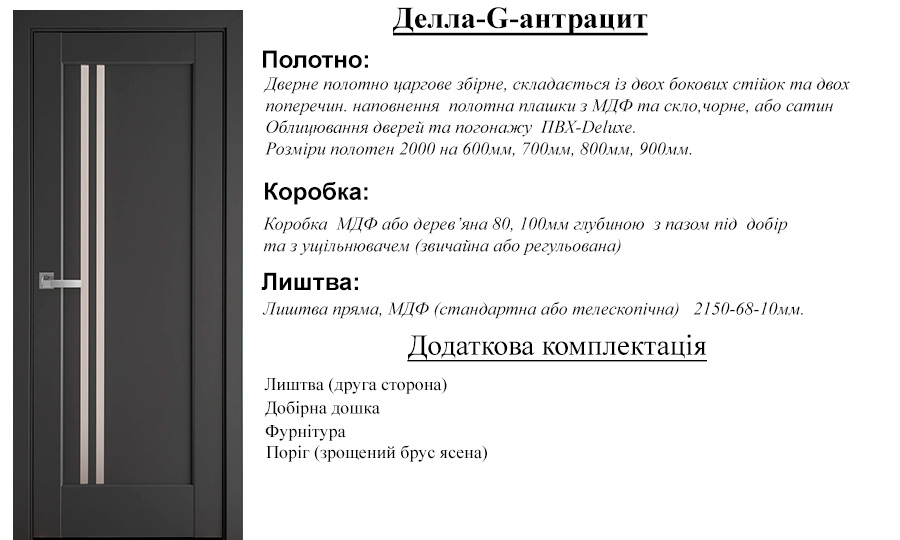 Делла-G-антрацит

Полотно:

Дверне полотно царгове збірне, складається із двох бокових стійок та двох поперечин. наповнення полотна плашки з МДФ та скло,чорне, або сатин Облицювання дверей та погонажу ПВХ-Deluxe. Розміри полотен 2000 на 600мм, 700мм, 800мм, 900мм.

Коробка:

Коробка МДФ або дерев'яна 80, 100мм глубиною з пазом під добір та з ущільнювачем (звичайна або регульована)

Лиштва:

Лиштва пряма, МДФ (стандартна або телескопічна) 2150-68-10мм.

Додаткова комплектація

Лиштва (друга сторона)
Добірна дошка
Фурнітура
Поріг (зрощений брус ясена)